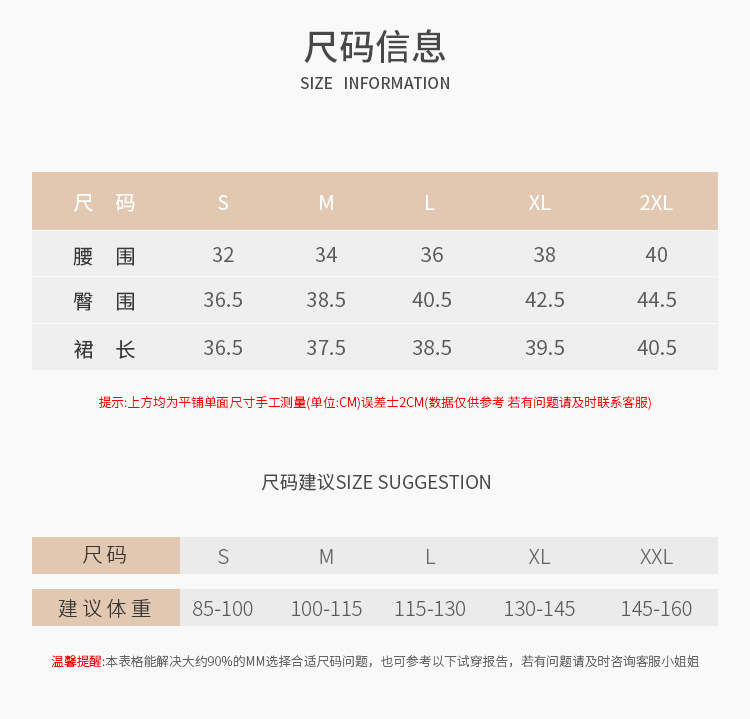 尺码信息
SIZE INFORMATION

| 尺 码 | S | M | L | XL | 2XL |
|---|---|---|---|---|---|
| 腰 围 | 32 | 34 | 36 | 38 | 40 |
| 臀 围 | 36.5 | 38.5 | 40.5 | 42.5 | 44.5 |
| 裙 长 | 36.5 | 37.5 | 38.5 | 39.5 | 40.5 |

提示:上方均为平铺单面尺寸手工测量(单位:CM)误差士2CM(数据仅供参考 若有问题请及时联系客服)

尺码建议SIZE SUGGESTION

| 尺码 | S | M | L | XL | XXL |
|---|---|---|---|---|---|
| 建议体重 | 85-100 | 100-115 | 115-130 | 130-145 | 145-160 |

温馨提醒:本表格能解决大约90%的MM选择合适尺码问题，也可参考以下试穿报告，若有问题请及时咨询客服小姐姐